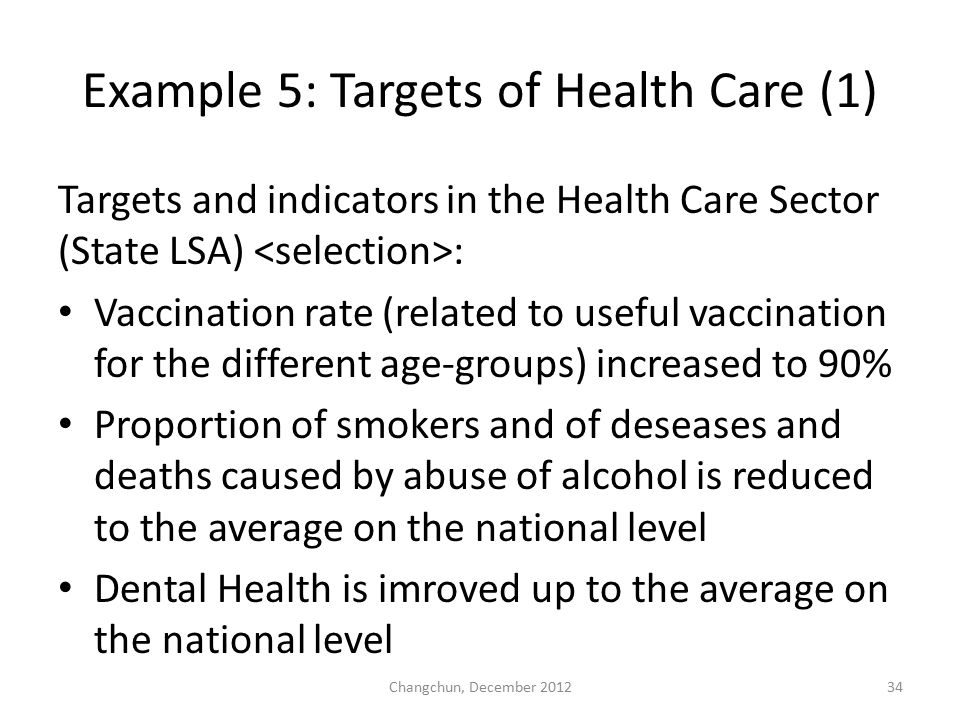 Example 5: Targets of Health Care (1)

Targets and indicators in the Health Care Sector (State LSA) <selection>:

• Vaccination rate (related to useful vaccination for the different age-groups) increased to 90%
• Proportion of smokers and of deseases and deaths caused by abuse of alcohol is reduced to the average on the national level
• Dental Health is imroved up to the average on the national level

Changchun, December 2012

34